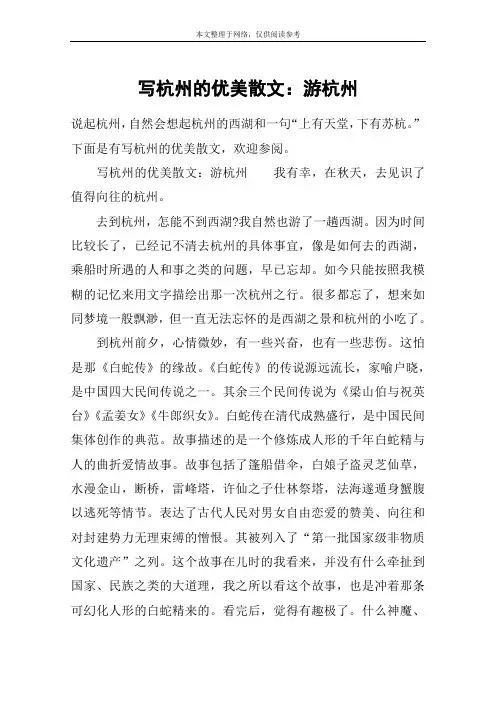 本文整理于网络，仅供阅读参考

写杭州的优美散文：游杭州

说起杭州，自然会想起杭州的西湖和一句“上有天堂，下有苏杭。”下面是有写杭州的优美散文，欢迎参阅。

写杭州的优美散文：游杭州　　我有幸，在秋天，去见识了值得向往的杭州。

去到杭州，怎能不到西湖?我自然也游了一趟西湖。因为时间比较长了，已经记不清去杭州的具体事宜，像是如何去的西湖，乘船时所遇的人和事之类的问题，早已忘却。如今只能按照我模糊的记忆来用文字描绘出那一次杭州之行。很多都忘了，想来如同梦境一般飘渺，但一直无法忘怀的是西湖之景和杭州的小吃了。

到杭州前夕，心情微妙，有一些兴奋，也有一些悲伤。这怕是那《白蛇传》的缘故。《白蛇传》的传说源远流长，家喻户晓，是中国四大民间传说之一。其余三个民间传说为《梁山伯与祝英台》《孟姜女》《牛郎织女》。白蛇传在清代成熟盛行，是中国民间集体创作的典范。故事描述的是一个修炼成人形的千年白蛇精与人的曲折爱情故事。故事包括了篷船借伞，白娘子盗灵芝仙草，水漫金山，断桥，雷峰塔，许仙之子仕林祭塔，法海遂遁身蟹腹以逃死等情节。表达了古代人民对男女自由恋爱的赞美、向往和对封建势力无理束缚的憎恨。其被列入了“第一批国家级非物质文化遗产”之列。这个故事在儿时的我看来，并没有什么牵扯到国家、民族之类的大道理，我之所以看这个故事，也是冲着那条可幻化人形的白蛇精来的。看完后，觉得有趣极了。什么神魔、